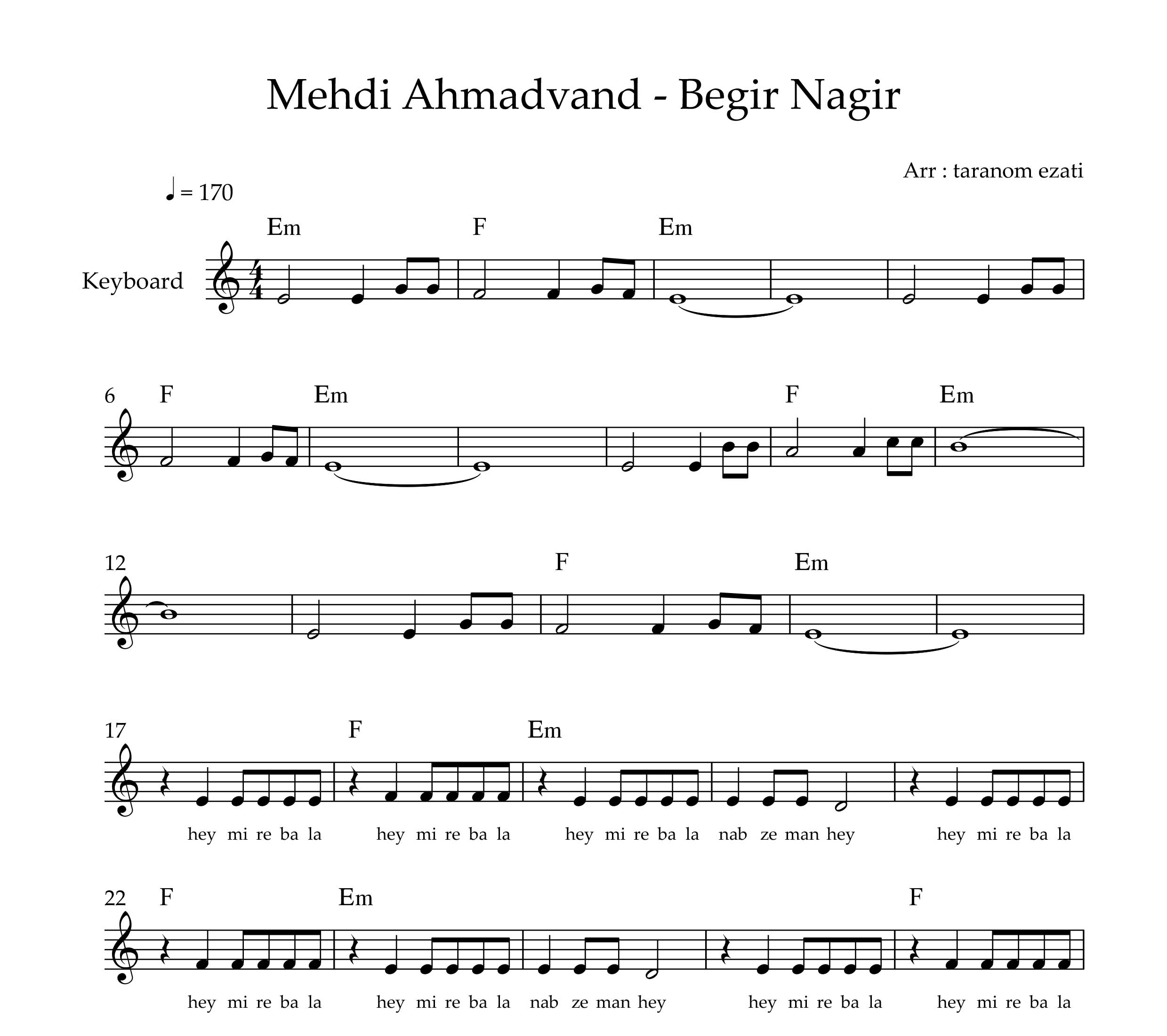 Mehdi Ahmadvand - Begir Nagir

Arr : taranom ezati

♩ = 170

Keyboard

Em F Em

6 F Em F Em

12 F Em

17 F Em

hey mi re ba la hey mi re ba la hey mi re ba la nab ze man hey hey mi re ba la

22 F Em F

hey mi re ba la hey mi re ba la nab ze man hey hey mi re ba la hey mi re ba la